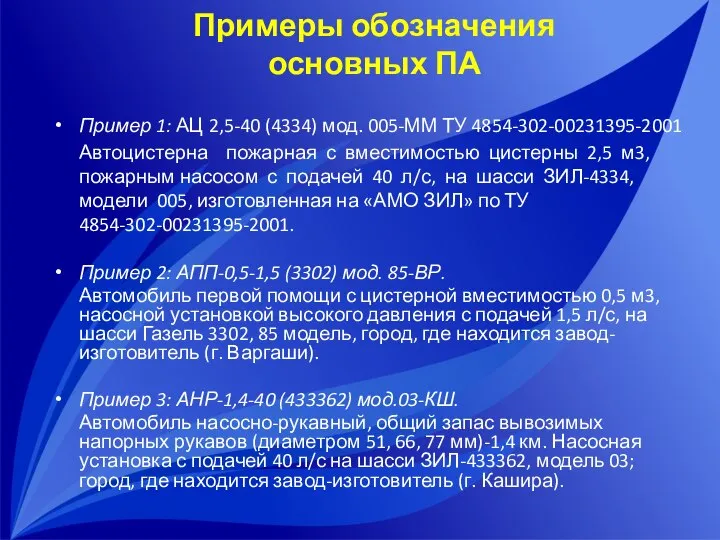 Примеры обозначения основных ПА

• Пример 1: АЦ 2,5-40 (4334) мод. 005-ММ ТУ 4854-302-00231395-2001
Автоцистерна пожарная с вместимостью цистерны 2,5 м3, пожарным насосом с подачей 40 л/с, на шасси ЗИЛ-4334, модели 005, изготовленная на «АМО ЗИЛ» по ТУ 4854-302-00231395-2001.

• Пример 2: АПП-0,5-1,5 (3302) мод. 85-ВР.
Автомобиль первой помощи с цистерной вместимостью 0,5 м3, насосной установкой высокого давления с подачей 1,5 л/с, на шасси Газель 3302, 85 модель, город, где находится завод-изготовитель (г. Варгаши).

• Пример 3: АНР-1,4-40 (433362) мод.03-КШ.
Автомобиль насосно-рукавный, общий запас вывозимых напорных рукавов (диаметром 51, 66, 77 мм)-1,4 км. Насосная установка с подачей 40 л/с на шасси ЗИЛ-433362, модель 03; город, где находится завод-изготовитель (г. Кашира).